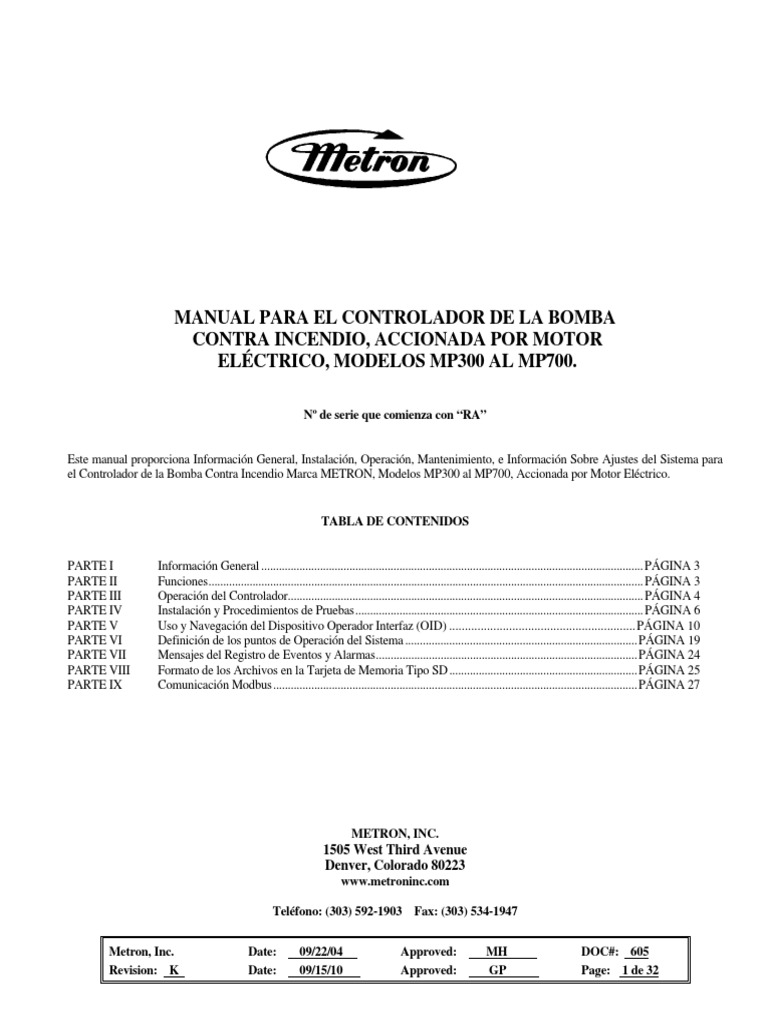 Metron

MANUAL PARA EL CONTROLADOR DE LA BOMBA CONTRA INCENDIO, ACCIONADA POR MOTOR ELÉCTRICO, MODELOS MP300 AL MP700.

Nº de serie que comienza con "RA"

Este manual proporciona Información General, Instalación, Operación, Mantenimiento, e Información Sobre Ajustes del Sistema para el Controlador de la Bomba Contra Incendio Marca METRON, Modelos MP300 al MP700, Accionada por Motor Eléctrico.

TABLA DE CONTENIDOS

| | | |
|---|---|---|
| PARTE I | Información General | PÁGINA 3 |
| PARTE II | Funciones | PÁGINA 3 |
| PARTE III | Operación del Controlador | PÁGINA 4 |
| PARTE IV | Instalación y Procedimientos de Pruebas | PÁGINA 6 |
| PARTE V | Uso y Navegación del Dispositivo Operador Interfaz (OID) | PÁGINA 10 |
| PARTE VI | Definición de los puntos de Operación del Sistema | PÁGINA 19 |
| PARTE VII | Mensajes del Registro de Eventos y Alarmas | PÁGINA 24 |
| PARTE VIII | Formato de los Archivos en la Tarjeta de Memoria Tipo SD | PÁGINA 25 |
| PARTE IX | Comunicación Modbus | PÁGINA 27 |

METRON, INC.
1505 West Third Avenue
Denver, Colorado 80223
www.metroninc.com

Teléfono: (303) 592-1903 Fax: (303) 534-1947

| | | | |
|---|---|---|---|
| Metron, Inc. | Date: 09/22/04 | Approved: MH | DOC#: 605 |
| Revision: K | Date: 09/15/10 | Approved: GP | Page: 1 de 32 |